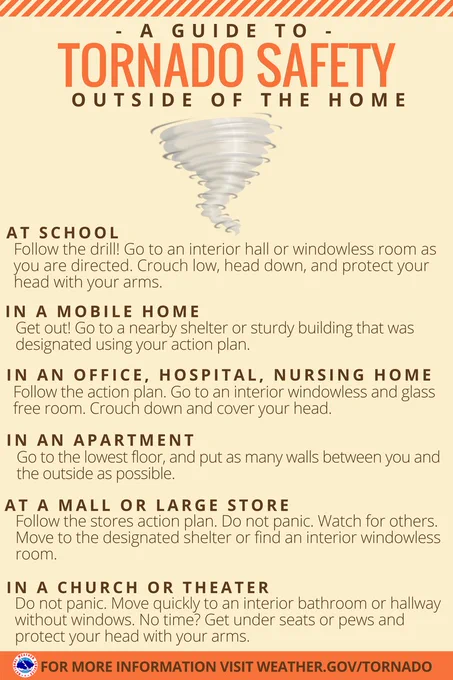 - A GUIDE TO -
TORNADO SAFETY
OUTSIDE OF THE HOME

AT SCHOOL
Follow the drill! Go to an interior hall or windowless room as you are directed. Crouch low, head down, and protect your head with your arms.

IN A MOBILE HOME
Get out! Go to a nearby shelter or sturdy building that was designated using your action plan.

IN AN OFFICE, HOSPITAL, NURSING HOME
Follow the action plan. Go to an interior windowless and glass free room. Crouch down and cover your head.

IN AN APARTMENT
Go to the lowest floor, and put as many walls between you and the outside as possible.

AT A MALL OR LARGE STORE
Follow the stores action plan. Do not panic. Watch for others. Move to the designated shelter or find an interior windowless room.

IN A CHURCH OR THEATER
Do not panic. Move quickly to an interior bathroom or hallway without windows. No time? Get under seats or pews and protect your head with your arms.

FOR MORE INFORMATION VISIT WEATHER.GOV/TORNADO